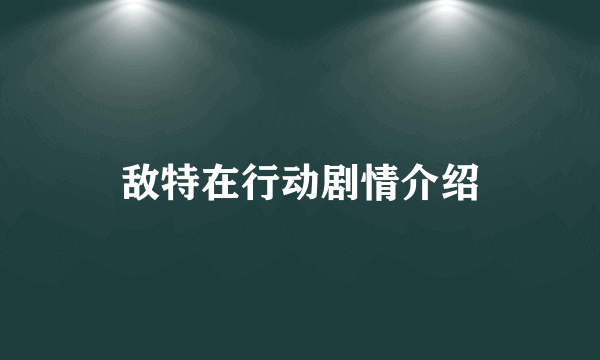 敌特在行动剧情介绍